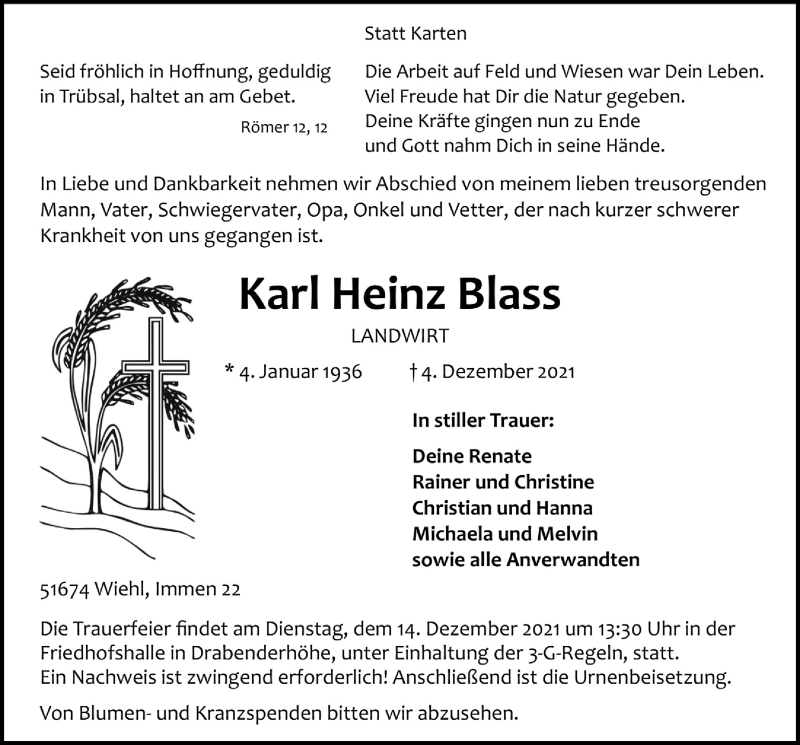 Statt Karten

Seid fröhlich in Hoffnung, geduldig in Trübsal, haltet an am Gebet.

Römer 12, 12

Die Arbeit auf Feld und Wiesen war Dein Leben.
Viel Freude hat Dir die Natur gegeben.
Deine Kräfte gingen nun zu Ende
und Gott nahm Dich in seine Hände.

In Liebe und Dankbarkeit nehmen wir Abschied von meinem lieben treusorgenden Mann, Vater, Schwiegervater, Opa, Onkel und Vetter, der nach kurzer schwerer Krankheit von uns gegangen ist.

Karl Heinz Blass

LANDWIRT

* 4. Januar 1936 † 4. Dezember 2021

In stiller Trauer:

Deine Renate
Rainer und Christine
Christian und Hanna
Michaela und Melvin
sowie alle Anverwandten

51674 Wiehl, Immen 22

Die Trauerfeier findet am Dienstag, dem 14. Dezember 2021 um 13:30 Uhr in der Friedhofshalle in Drabenderhöhe, unter Einhaltung der 3-G-Regeln, statt.
Ein Nachweis ist zwingend erforderlich! Anschließend ist die Urnenbeisetzung.

Von Blumen- und Kranzspenden bitten wir abzusehen.